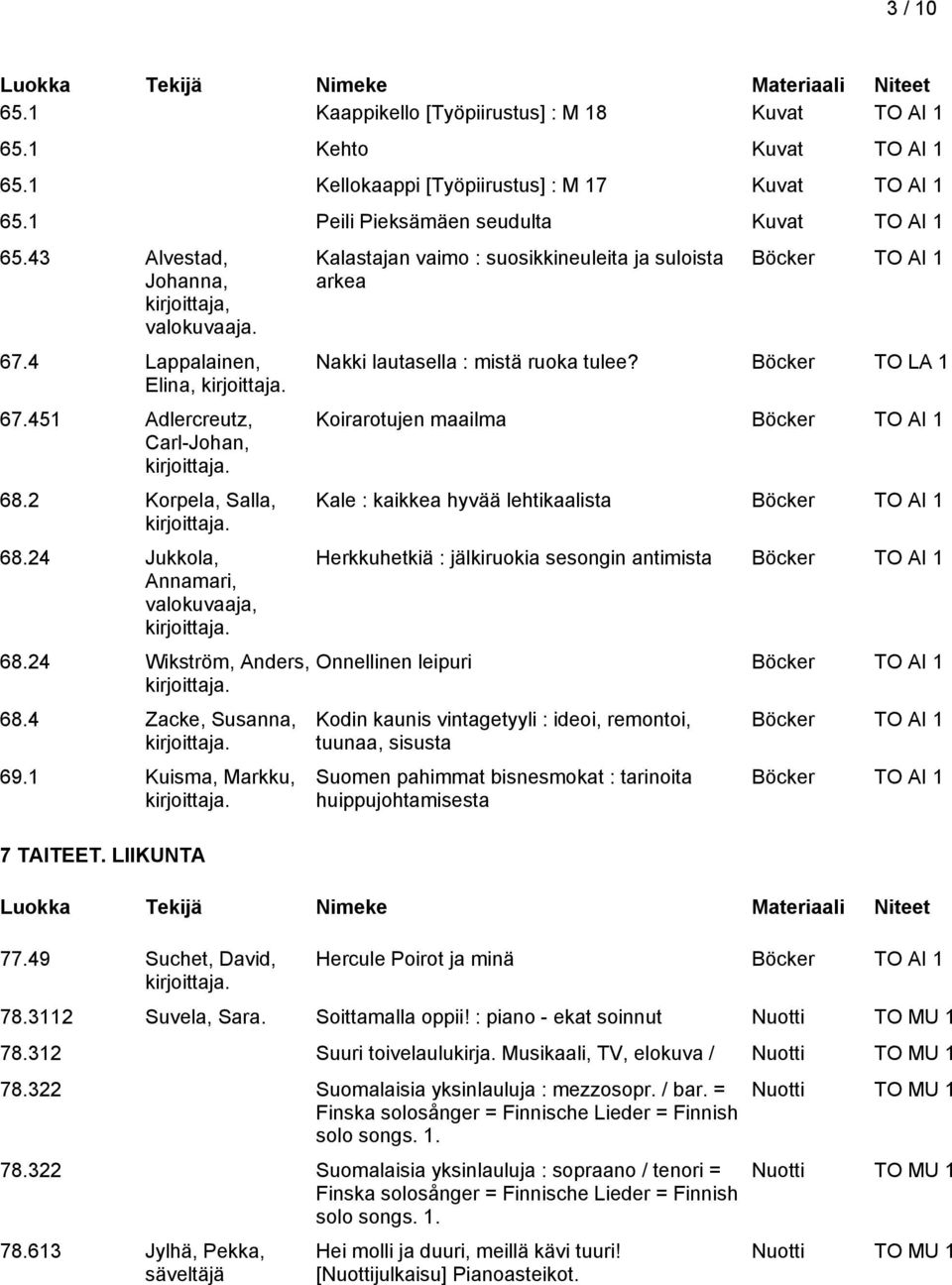 3 / 10

| Luokka | Tekijä | Nimeke | Materiaali | Niteet |
|---|---|---|---|---|
| 65.1 | | Kaappikello [Työpiirustus] : M 18 | Kuvat | TO AI 1 |
| 65.1 | | Kehto | Kuvat | TO AI 1 |
| 65.1 | | Kellokaappi [Työpiirustus] : M 17 | Kuvat | TO AI 1 |
| 65.1 | | Peili Pieksämäen seudulta | Kuvat | TO AI 1 |
| 65.43 | Alvestad, Johanna, kirjoittaja, valokuvaaja. | Kalastajan vaimo : suosikkineuleita ja suloista arkea | Böcker | TO AI 1 |
| 67.4 | Lappalainen, Elina, kirjoittaja. | Nakki lautasella : mistä ruoka tulee? | Böcker | TO LA 1 |
| 67.451 | Adlercreutz, Carl-Johan, kirjoittaja. | Koirarotujen maailma | Böcker | TO AI 1 |
| 68.2 | Korpela, Salla, kirjoittaja. | Kale : kaikkea hyvää lehtikaalista | Böcker | TO AI 1 |
| 68.24 | Jukkola, Annamari, valokuvaaja, kirjoittaja. | Herkkuhetkiä : jälkiruokia sesongin antimista | Böcker | TO AI 1 |
| 68.24 | Wikström, Anders, kirjoittaja. | Onnellinen leipuri | Böcker | TO AI 1 |
| 68.4 | Zacke, Susanna, kirjoittaja. | Kodin kaunis vintagetyyli : ideoi, remontoi, tuunaa, sisusta | Böcker | TO AI 1 |
| 69.1 | Kuisma, Markku, kirjoittaja. | Suomen pahimmat bisnesmokat : tarinoita huippujohtamisesta | Böcker | TO AI 1 |

7 TAITEET. LIIKUNTA

| Luokka | Tekijä | Nimeke | Materiaali | Niteet |
|---|---|---|---|---|
| 77.49 | Suchet, David, kirjoittaja. | Hercule Poirot ja minä | Böcker | TO AI 1 |
| 78.3112 | Suvela, Sara. | Soittamalla oppii! : piano - ekat soinnut | Nuotti | TO MU 1 |
| 78.312 | | Suuri toivelaulukirja. Musikaali, TV, elokuva / | Nuotti | TO MU 1 |
| 78.322 | | Suomalaisia yksinlauluja : mezzosopr. / bar. = Finska solosånger = Finnische Lieder = Finnish solo songs. 1. | Nuotti | TO MU 1 |
| 78.322 | | Suomalaisia yksinlauluja : sopraano / tenori = Finska solosånger = Finnische Lieder = Finnish solo songs. 1. | Nuotti | TO MU 1 |
| 78.613 | Jylhä, Pekka, säveltäjä | Hei molli ja duuri, meillä kävi tuuri! [Nuottijulkaisu] Pianoasteikot. | Nuotti | TO MU 1 |